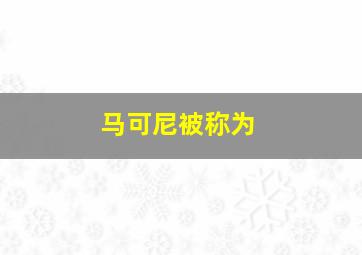 马可尼被称为